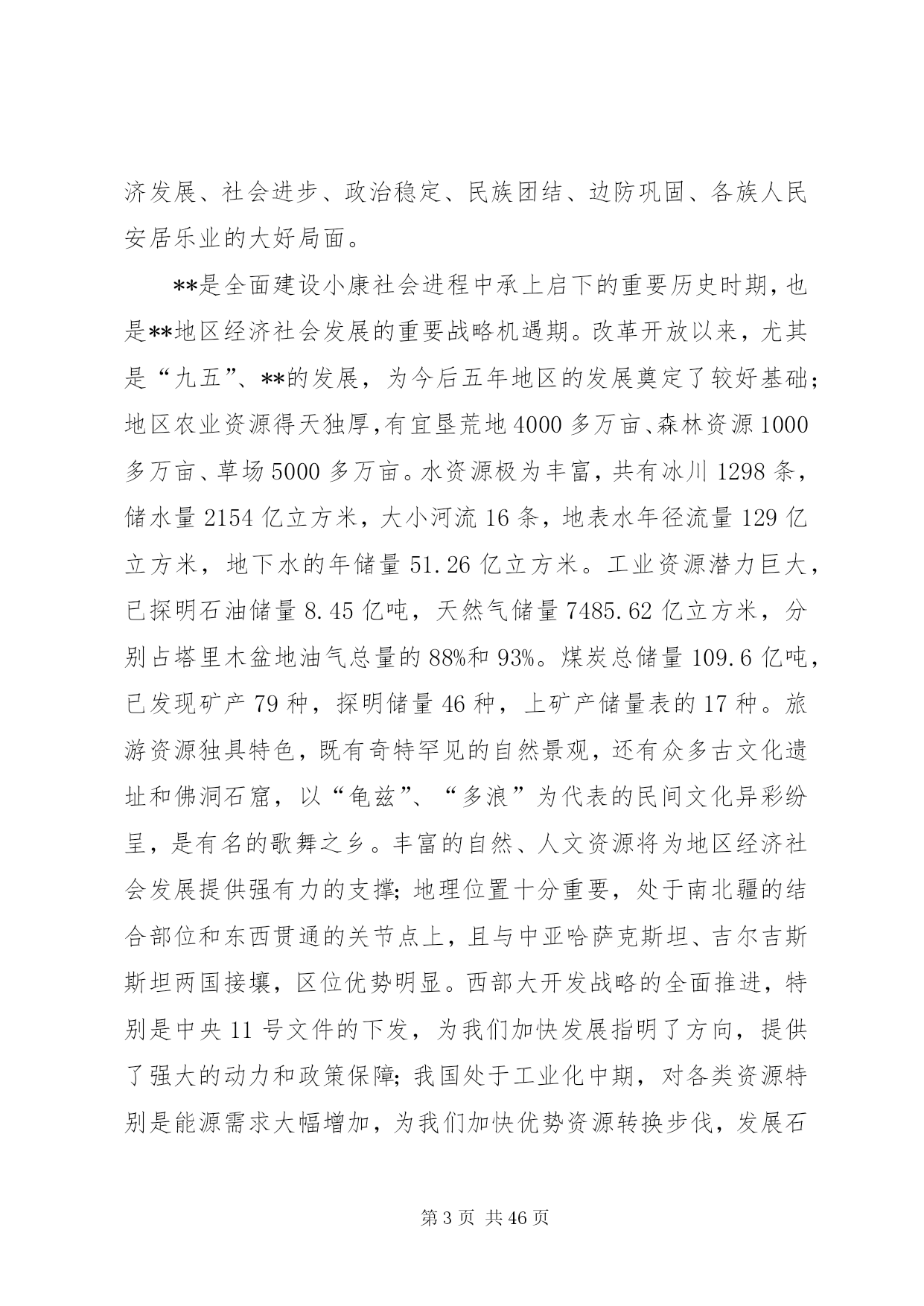 济发展、社会进步、政治稳定、民族团结、边防巩固、各族人民安居乐业的大好局面。

**是全面建设小康社会进程中承上启下的重要历史时期，也是**地区经济社会发展的重要战略机遇期。改革开放以来，尤其是“九五”、**的发展，为今后五年地区的发展奠定了较好基础；地区农业资源得天独厚，有宜垦荒地4000多万亩、森林资源1000多万亩、草场5000多万亩。水资源极为丰富，共有冰川1298条，储水量2154亿立方米，大小河流16条，地表水年径流量129亿立方米，地下水的年储量51.26亿立方米。工业资源潜力巨大，已探明石油储量8.45亿吨，天然气储量7485.62亿立方米，分别占塔里木盆地油气总量的88%和93%。煤炭总储量109.6亿吨，已发现矿产79种，探明储量46种，上矿产储量表的17种。旅游资源独具特色，既有奇特罕见的自然景观，还有众多古文化遗址和佛洞石窟，以“龟兹”、“多浪”为代表的民间文化异彩纷呈，是有名的歌舞之乡。丰富的自然、人文资源将为地区经济社会发展提供强有力的支撑；地理位置十分重要，处于南北疆的结合部位和东西贯通的关节点上，且与中亚哈萨克斯坦、吉尔吉斯斯坦两国接壤，区位优势明显。西部大开发战略的全面推进，特别是中央11号文件的下发，为我们加快发展指明了方向，提供了强大的动力和政策保障；我国处于工业化中期，对各类资源特别是能源需求大幅增加，为我们加快优势资源转换步伐，发展石

第3页 共46页